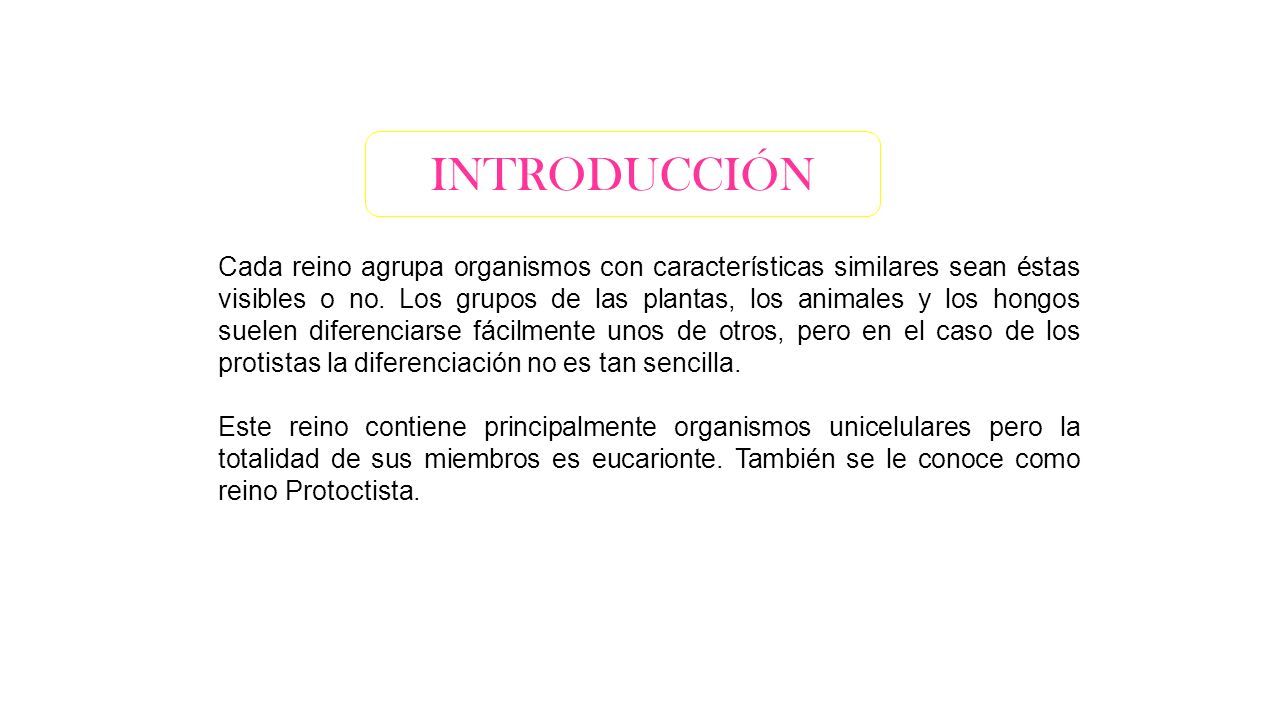 INTRODUCCIÓN

Cada reino agrupa organismos con características similares sean éstas visibles o no. Los grupos de las plantas, los animales y los hongos suelen diferenciarse fácilmente unos de otros, pero en el caso de los protistas la diferenciación no es tan sencilla.

Este reino contiene principalmente organismos unicelulares pero la totalidad de sus miembros es eucarionte. También se le conoce como reino Protoctista.